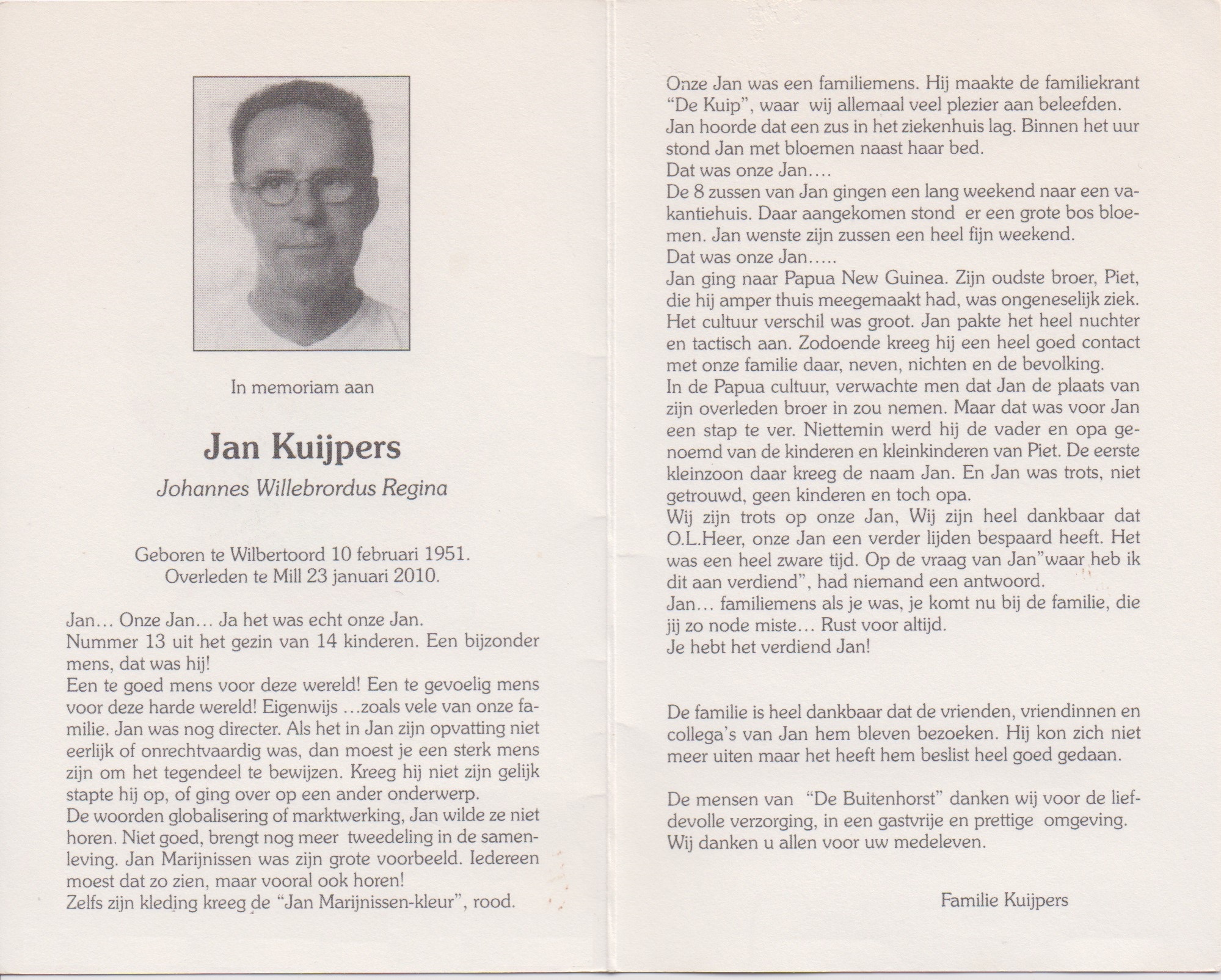 In memoriam aan

Jan Kuijpers

Johannes Willebrordus Regina

Geboren te Wilbertoord 10 februari 1951.
Overleden te Mill 23 januari 2010.

Jan… Onze Jan… Ja het was echt onze Jan.
Nummer 13 uit het gezin van 14 kinderen. Een bijzonder mens, dat was hij!
Een te goed mens voor deze wereld! Een te gevoelig mens voor deze harde wereld! Eigenwijs …zoals vele van onze familie. Jan was nog directer. Als het in Jan zijn opvatting niet eerlijk of onrechtvaardig was, dan moest je een sterk mens zijn om het tegendeel te bewijzen. Kreeg hij niet zijn gelijk stapte hij op, of ging over op een ander onderwerp.
De woorden globalisering of marktwerking, Jan wilde ze niet horen. Niet goed, brengt nog meer tweedeling in de samenleving. Jan Marijnissen was zijn grote voorbeeld. Iedereen moest dat zo zien, maar vooral ook horen!
Zelfs zijn kleding kreeg de "Jan Marijnissen-kleur", rood.

Onze Jan was een familiemens. Hij maakte de familiekrant "De Kuip", waar wij allemaal veel plezier aan beleefden.
Jan hoorde dat een zus in het ziekenhuis lag. Binnen het uur stond Jan met bloemen naast haar bed.
Dat was onze Jan….
De 8 zussen van Jan gingen een lang weekend naar een vakantiehuis. Daar aangekomen stond er een grote bos bloemen. Jan wenste zijn zussen een heel fijn weekend.
Dat was onze Jan…..
Jan ging naar Papua New Guinea. Zijn oudste broer, Piet, die hij amper thuis meegemaakt had, was ongeneselijk ziek. Het cultuur verschil was groot. Jan pakte het heel nuchter en tactisch aan. Zodoende kreeg hij een heel goed contact met onze familie daar, neven, nichten en de bevolking.
In de Papua cultuur, verwachte men dat Jan de plaats van zijn overleden broer in zou nemen. Maar dat was voor Jan een stap te ver. Niettemin werd hij de vader en opa genoemd van de kinderen en kleinkinderen van Piet. De eerste kleinzoon daar kreeg de naam Jan. En Jan was trots, niet getrouwd, geen kinderen en toch opa.
Wij zijn trots op onze Jan, Wij zijn heel dankbaar dat O.L.Heer, onze Jan een verder lijden bespaard heeft. Het was een heel zware tijd. Op de vraag van Jan"waar heb ik dit aan verdiend", had niemand een antwoord.
Jan… familiemens als je was, je komt nu bij de familie, die jij zo node miste… Rust voor altijd.
Je hebt het verdiend Jan!

De familie is heel dankbaar dat de vrienden, vriendinnen en collega's van Jan hem bleven bezoeken. Hij kon zich niet meer uiten maar het heeft hem beslist heel goed gedaan.

De mensen van "De Buitenhorst" danken wij voor de liefdevolle verzorging, in een gastvrije en prettige omgeving.
Wij danken u allen voor uw medeleven.

Familie Kuijpers